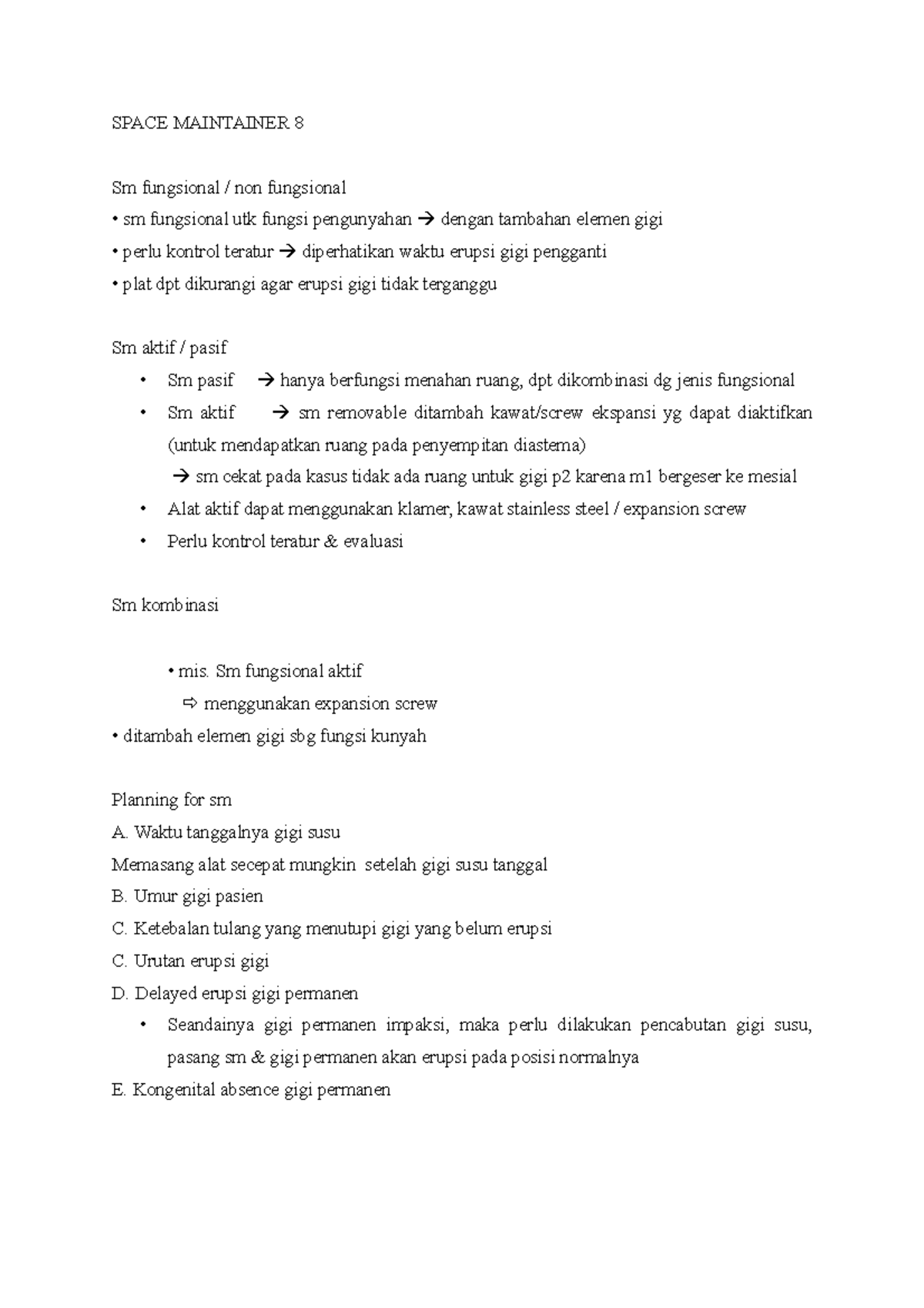 SPACE MAINTAINER 8

Sm fungsional / non fungsional

• sm fungsional utk fungsi pengunyahan → dengan tambahan elemen gigi

• perlu kontrol teratur → diperhatikan waktu erupsi gigi pengganti

• plat dpt dikurangi agar erupsi gigi tidak terganggu

Sm aktif / pasif

• Sm pasif → hanya berfungsi menahan ruang, dpt dikombinasi dg jenis fungsional

• Sm aktif → sm removable ditambah kawat/screw ekspansi yg dapat diaktifkan (untuk mendapatkan ruang pada penyempitan diastema)

→ sm cekat pada kasus tidak ada ruang untuk gigi p2 karena m1 bergeser ke mesial

• Alat aktif dapat menggunakan klamer, kawat stainless steel / expansion screw

• Perlu kontrol teratur & evaluasi

Sm kombinasi

• mis. Sm fungsional aktif

⇨ menggunakan expansion screw

• ditambah elemen gigi sbg fungsi kunyah

Planning for sm

A. Waktu tanggalnya gigi susu

Memasang alat secepat mungkin setelah gigi susu tanggal

B. Umur gigi pasien

C. Ketebalan tulang yang menutupi gigi yang belum erupsi

C. Urutan erupsi gigi

D. Delayed erupsi gigi permanen

• Seandainya gigi permanen impaksi, maka perlu dilakukan pencabutan gigi susu, pasang sm & gigi permanen akan erupsi pada posisi normalnya

E. Kongenital absence gigi permanen